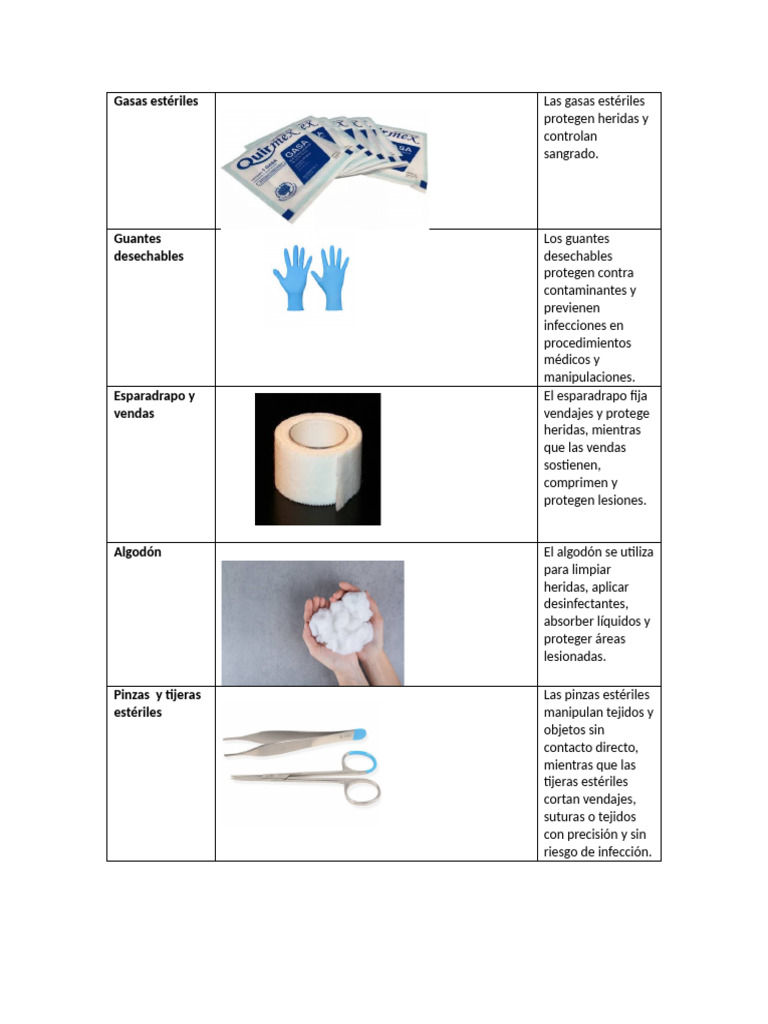 | Gasas estériles | Quirmex GASA | Las gasas estériles protegen heridas y controlan sangrado. |
|---|---|---|
| Guantes desechables | | Los guantes desechables protegen contra contaminantes y previenen infecciones en procedimientos médicos y manipulaciones. |
| Esparadrapo y vendas | | El esparadrapo fija vendajes y protege heridas, mientras que las vendas sostienen, comprimen y protegen lesiones. |
| Algodón | | El algodón se utiliza para limpiar heridas, aplicar desinfectantes, absorber líquidos y proteger áreas lesionadas. |
| Pinzas y tijeras estériles | | Las pinzas estériles manipulan tejidos y objetos sin contacto directo, mientras que las tijeras estériles cortan vendajes, suturas o tejidos con precisión y sin riesgo de infección. |